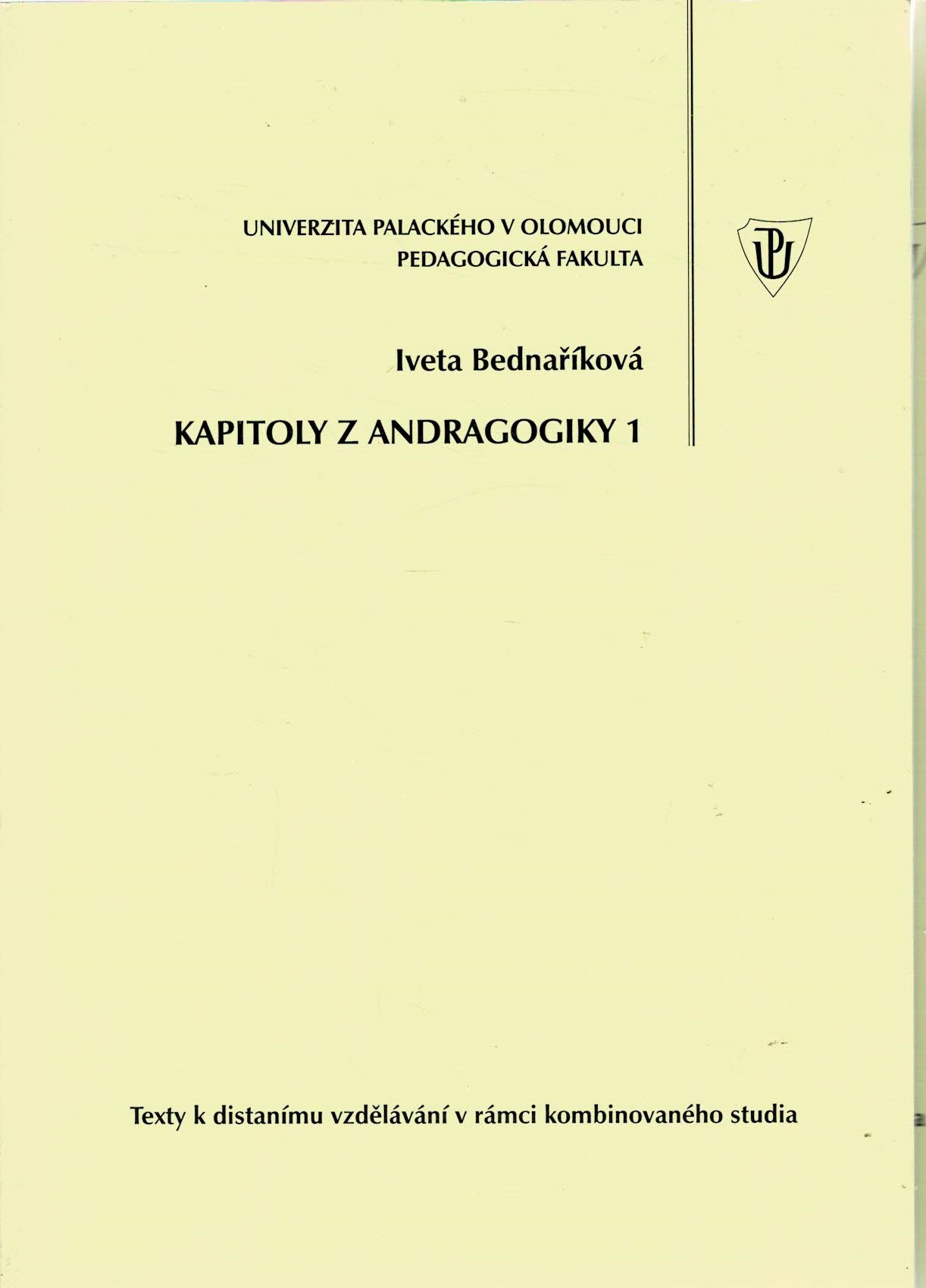 UNIVERZITA PALACKÉHO V OLOMOUCI
PEDAGOGICKÁ FAKULTA

Iveta Bednaříková

KAPITOLY Z ANDRAGOGIKY 1

Texty k distanímu vzdělávání v rámci kombinovaného studia